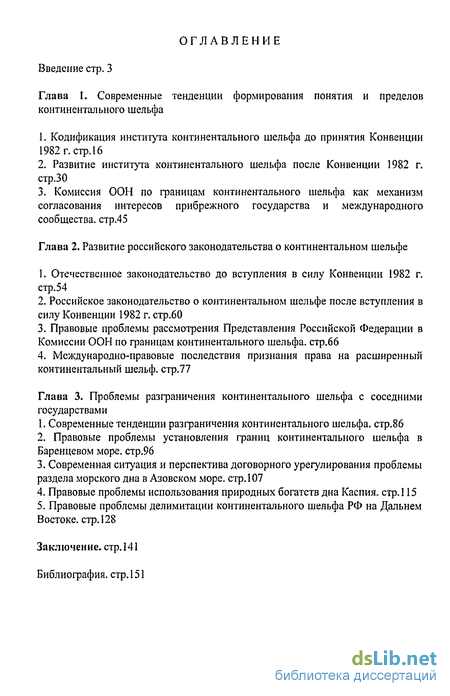 ОГЛАВЛЕНИЕ

Введение стр. 3

Глава 1. Современные тенденции формирования понятия и пределов континентального шельфа

1. Кодификация института континентального шельфа до принятия Конвенции 1982 г. стр.16
2. Развитие института континентального шельфа после Конвенции 1982 г. стр.30
3. Комиссия ООН по границам континентального шельфа как механизм согласования интересов прибрежного государства и международного сообщества. стр.45

Глава 2. Развитие российского законодательства о континентальном шельфе

1. Отечественное законодательство до вступления в силу Конвенции 1982 г. стр.54
2. Российское законодательство о континентальном шельфе после вступления в силу Конвенции 1982 г. стр.60
3. Правовые проблемы рассмотрения Представления Российской Федерации в Комиссии ООН по границам континентального шельфа. стр.66
4. Международно-правовые последствия признания права на расширенный континентальный шельф. стр.77

Глава 3. Проблемы разграничения континентального шельфа с соседними государствами
1. Современные тенденции разграничения континентального шельфа. стр.86
2. Правовые проблемы установления границ континентального шельфа в Баренцевом море. стр.96
3. Современная ситуация и перспектива договорного урегулирования проблемы раздела морского дна в Азовском море. стр.107
4. Правовые проблемы использования природных богатств дна Каспия. стр.115
5. Правовые проблемы делимитации континентального шельфа РФ на Дальнем Востоке. стр.128

Заключение. стр.141

Библиография. стр.151

dsLib.net
библиотека диссертаций